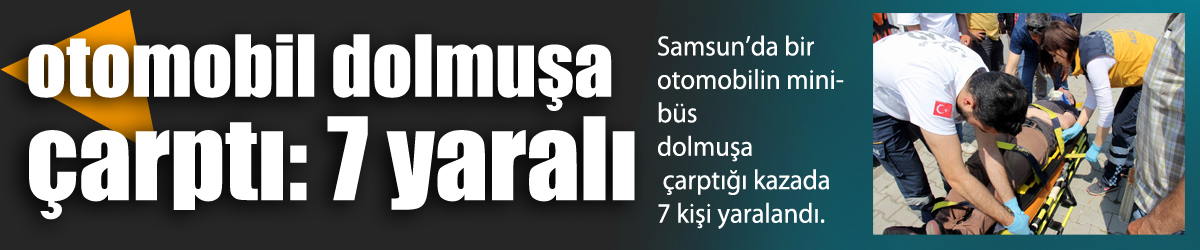 otomobil dolmuşa çarptı: 7 yaralı

Samsun'da bir otomobilin minibüs dolmuşa çarptığı kazada 7 kişi yaralandı.